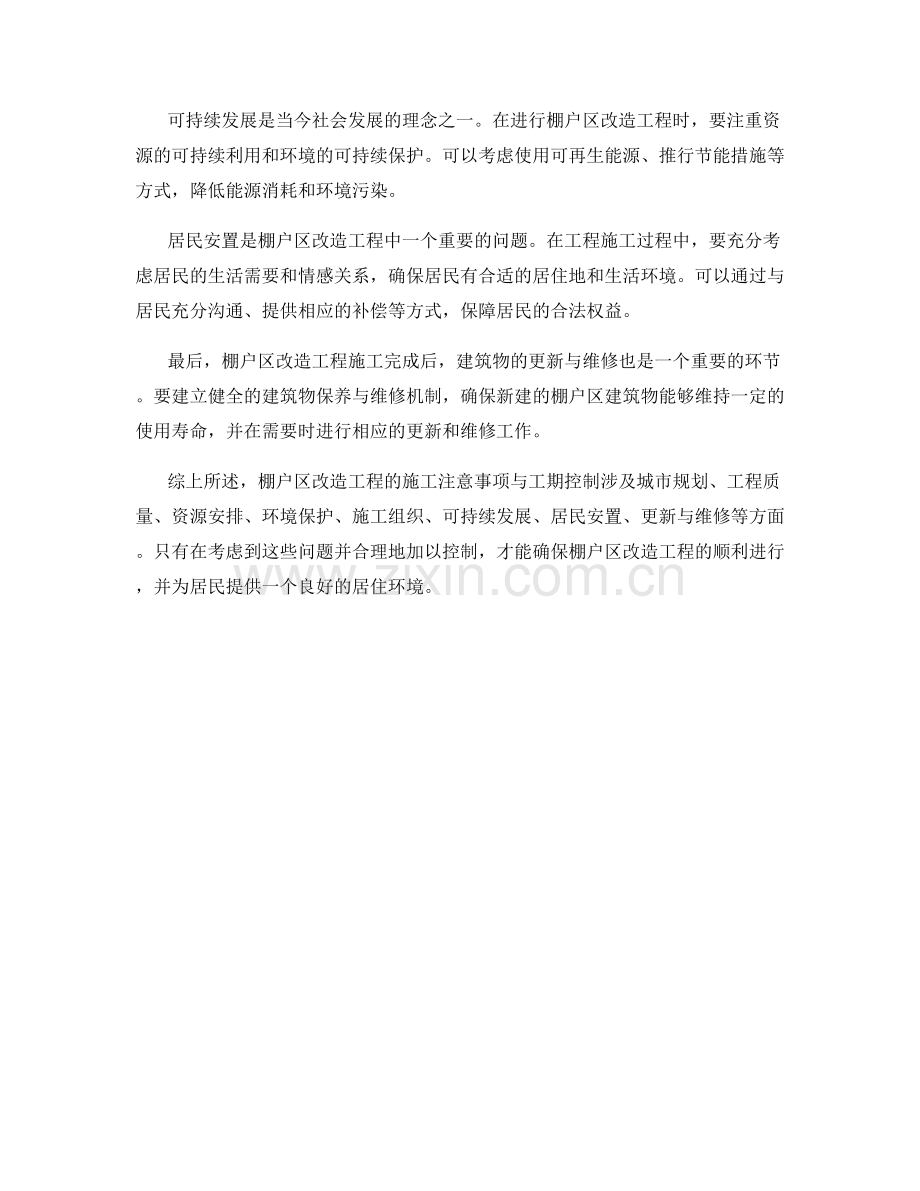 可持续发展是当今社会发展的理念之一。在进行棚户区改造工程时，要注重资源的可持续利用和环境的可持续保护。可以考虑使用可再生能源、推行节能措施等方式，降低能源消耗和环境污染。

居民安置是棚户区改造工程中一个重要的问题。在工程施工过程中，要充分考虑居民的生活需要和情感关系，确保居民有合适的居住地和生活环境。可以通过与居民充分沟通、提供相应的补偿等方式，保障居民的合法权益。

最后，棚户区改造工程施工完成后，建筑物的更新与维修也是一个重要的环节。要建立健全的建筑物保养与维修机制，确保新建的棚户区建筑物能够维持一定的使用寿命，并在需要时进行相应的更新和维修工作。

综上所述，棚户区改造工程的施工注意事项与工期控制涉及城市规划、工程质量、资源安排、环境保护、施工组织、可持续发展、居民安置、更新与维修等方面。只有在考虑到这些问题并合理地加以控制，才能确保棚户区改造工程的顺利进行，并为居民提供一个良好的居住环境。

zixin.com.cn